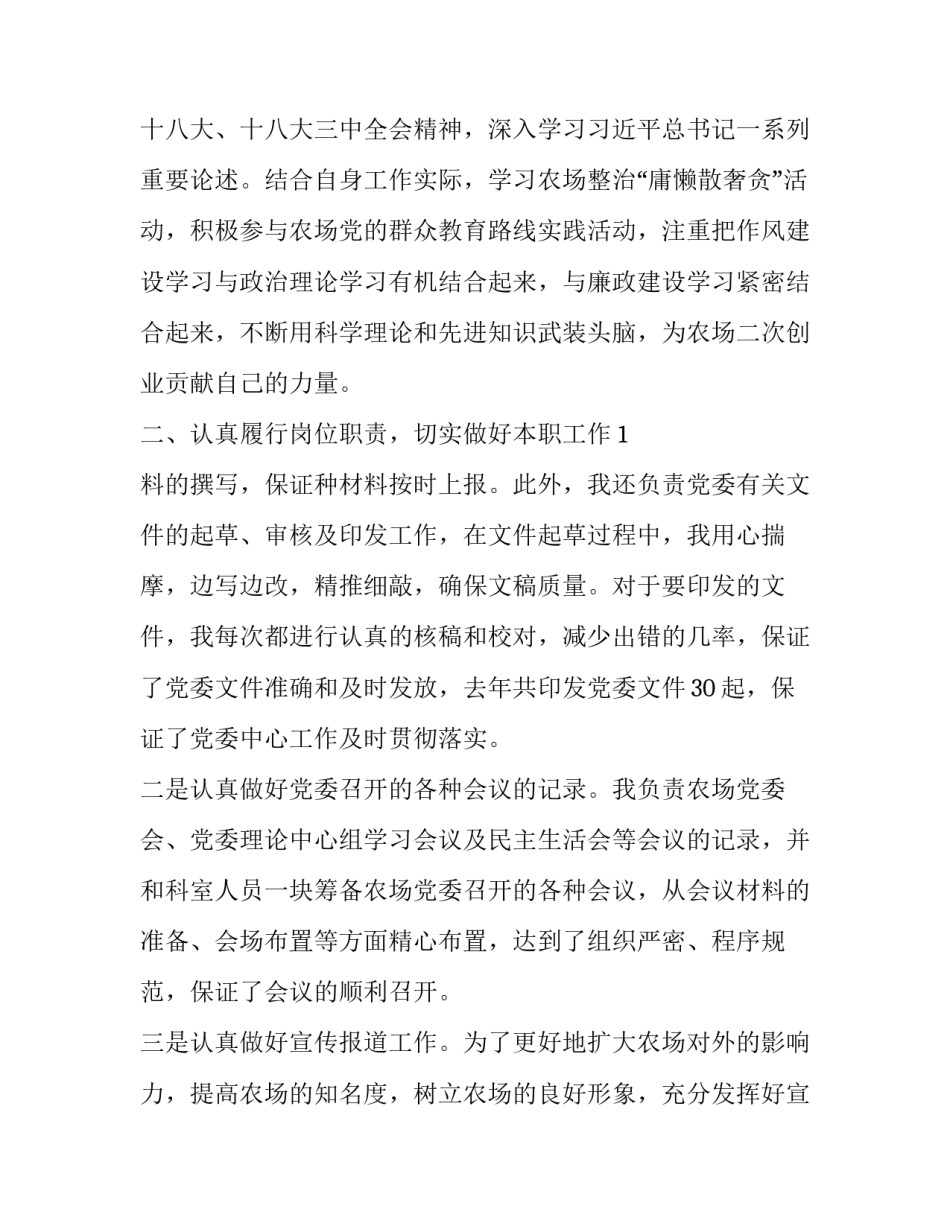 十八大、十八大三中全会精神，深入学习习近平总书记一系列重要论述。结合自身工作实际，学习农场整治“庸懒散奢贪”活动，积极参与农场党的群众教育路线实践活动，注重把作风建设学习与政治理论学习有机结合起来，与廉政建设学习紧密结合起来，不断用科学理论和先进知识武装头脑，为农场二次创业贡献自己的力量。

二、认真履行岗位职责，切实做好本职工作 1

料的撰写，保证种材料按时上报。此外，我还负责党委有关文件的起草、审核及印发工作，在文件起草过程中，我用心揣摩，边写边改，精推细敲，确保文稿质量。对于要印发的文件，我每次都进行认真的核稿和校对，减少出错的几率，保证了党委文件准确和及时发放，去年共印发党委文件 30 起，保证了党委中心工作及时贯彻落实。

二是认真做好党委召开的各种会议的记录。我负责农场党委会、党委理论中心组学习会议及民主生活会等会议的记录，并和科室人员一块筹备农场党委召开的各种会议，从会议材料的准备、会场布置等方面精心布置，达到了组织严密、程序规范，保证了会议的顺利召开。

三是认真做好宣传报道工作。为了更好地扩大农场对外的影响力，提高农场的知名度，树立农场的良好形象，充分发挥好宣